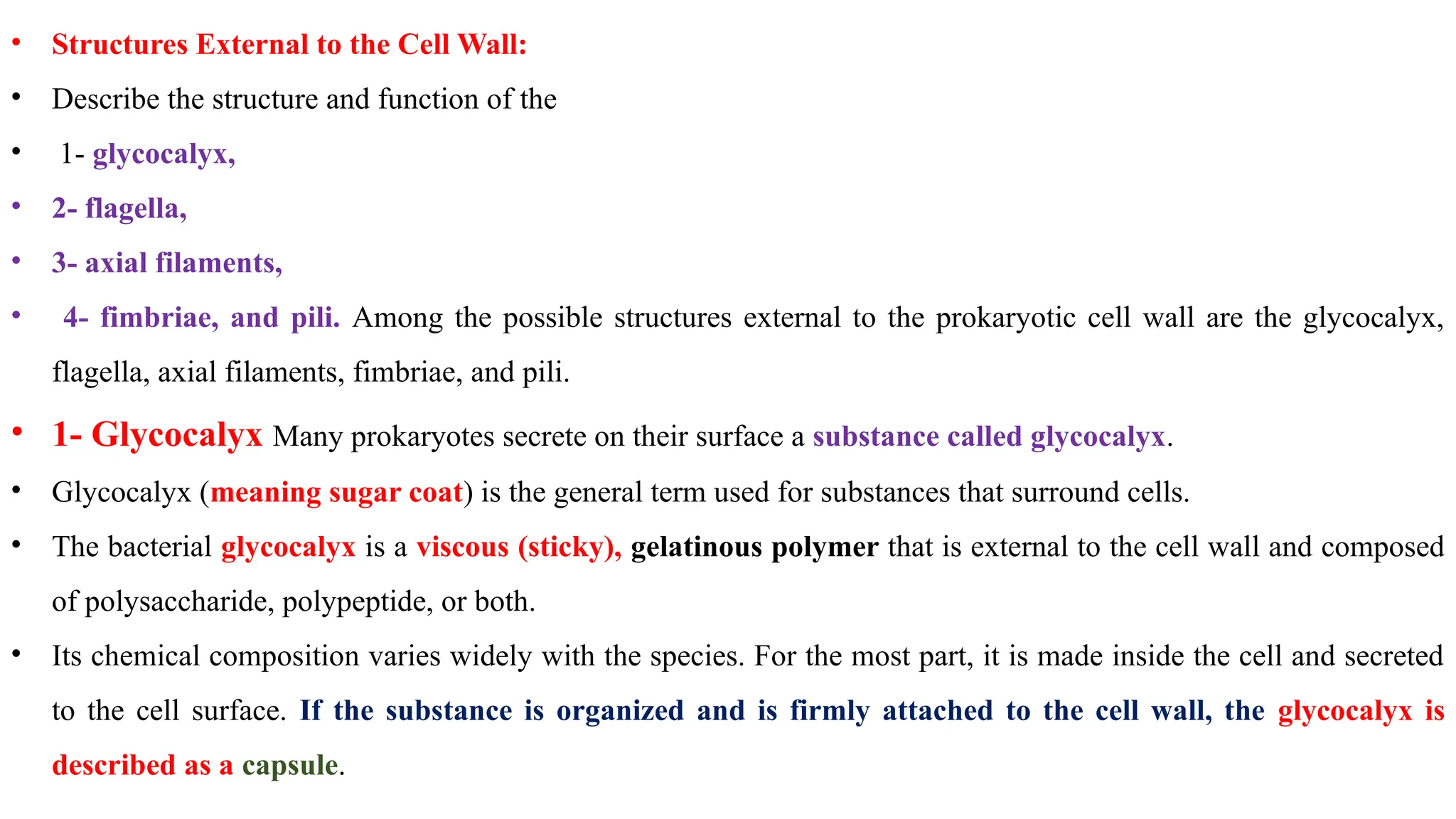 • Structures External to the Cell Wall:

• Describe the structure and function of the

• 1- glycocalyx,

• 2- flagella,

• 3- axial filaments,

• 4- fimbriae, and pili. Among the possible structures external to the prokaryotic cell wall are the glycocalyx, flagella, axial filaments, fimbriae, and pili.

• 1- Glycocalyx Many prokaryotes secrete on their surface a substance called glycocalyx.

• Glycocalyx (meaning sugar coat) is the general term used for substances that surround cells.

• The bacterial glycocalyx is a viscous (sticky), gelatinous polymer that is external to the cell wall and composed of polysaccharide, polypeptide, or both.

• Its chemical composition varies widely with the species. For the most part, it is made inside the cell and secreted to the cell surface. If the substance is organized and is firmly attached to the cell wall, the glycocalyx is described as a capsule.